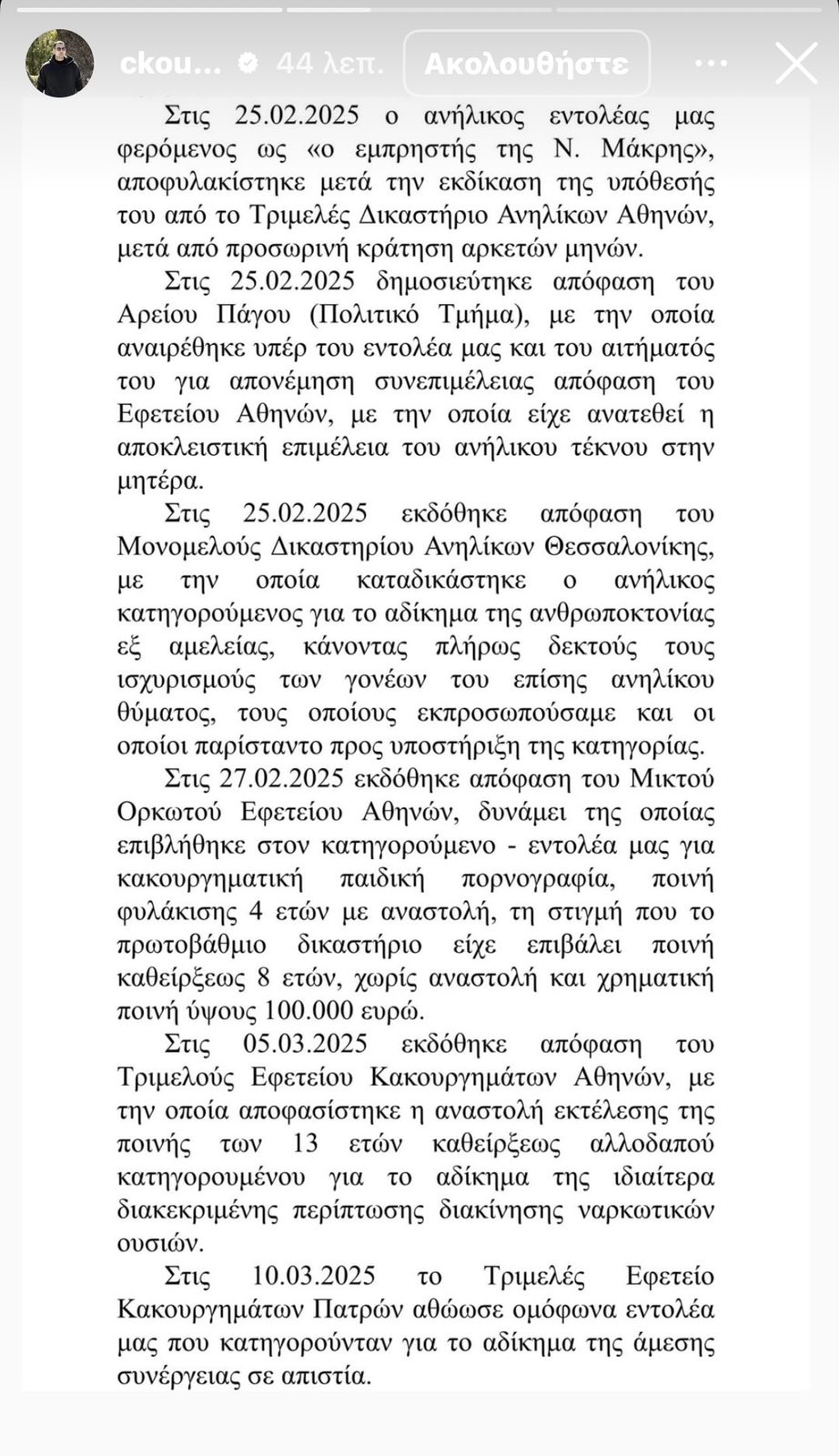 ckou... 44 λεπ. Ακολουθήστε

Στις 25.02.2025 ο ανήλικος εντολέας μας φερόμενος ως «ο εμπρηστής της Ν. Μάκρης», αποφυλακίστηκε μετά την εκδίκαση της υπόθεσής του από το Τριμελές Δικαστήριο Ανηλίκων Αθηνών, μετά από προσωρινή κράτηση αρκετών μηνών.

Στις 25.02.2025 δημοσιεύτηκε απόφαση του Αρείου Πάγου (Πολιτικό Τμήμα), με την οποία αναιρέθηκε υπέρ του εντολέα μας και του αιτήματός του για απονέμηση συνεπιμέλειας απόφαση του Εφετείου Αθηνών, με την οποία είχε ανατεθεί η αποκλειστική επιμέλεια του ανήλικου τέκνου στην μητέρα.

Στις 25.02.2025 εκδόθηκε απόφαση του Μονομελούς Δικαστηρίου Ανηλίκων Θεσσαλονίκης, με την οποία καταδικάστηκε ο ανήλικος κατηγορούμενος για το αδίκημα της ανθρωποκτονίας εξ αμελείας, κάνοντας πλήρως δεκτούς τους ισχυρισμούς των γονέων του επίσης ανηλίκου θύματος, τους οποίους εκπροσωπούσαμε και οι οποίοι παρίσταντο προς υποστήριξη της κατηγορίας.

Στις 27.02.2025 εκδόθηκε απόφαση του Μικτού Ορκωτού Εφετείου Αθηνών, δυνάμει της οποίας επιβλήθηκε στον κατηγορούμενο - εντολέα μας για κακουργηματική παιδική πορνογραφία, ποινή φυλάκισης 4 ετών με αναστολή, τη στιγμή που το πρωτοβάθμιο δικαστήριο είχε επιβάλει ποινή καθείρξεως 8 ετών, χωρίς αναστολή και χρηματική ποινή ύψους 100.000 ευρώ.

Στις 05.03.2025 εκδόθηκε απόφαση του Τριμελούς Εφετείου Κακουργημάτων Αθηνών, με την οποία αποφασίστηκε η αναστολή εκτέλεσης της ποινής των 13 ετών καθείρξεως αλλοδαπού κατηγορουμένου για το αδίκημα της ιδιαίτερα διακεκριμένης περίπτωσης διακίνησης ναρκωτικών ουσιών.

Στις 10.03.2025 το Τριμελές Εφετείο Κακουργημάτων Πατρών αθώωσε ομόφωνα εντολέα μας που κατηγορούνταν για το αδίκημα της άμεσης συνέργειας σε απιστία.